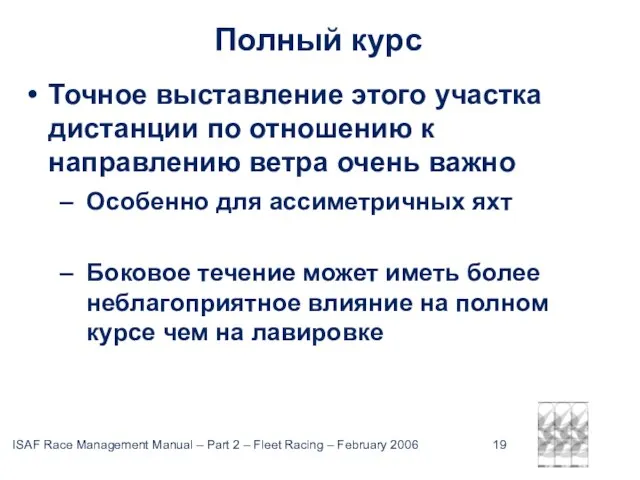 Полный курс

• Точное выставление этого участка дистанции по отношению к направлению ветра очень важно

– Особенно для ассиметричных яхт

– Боковое течение может иметь более неблагоприятное влияние на полном курсе чем на лавировке

ISAF Race Management Manual – Part 2 – Fleet Racing – February 2006

19